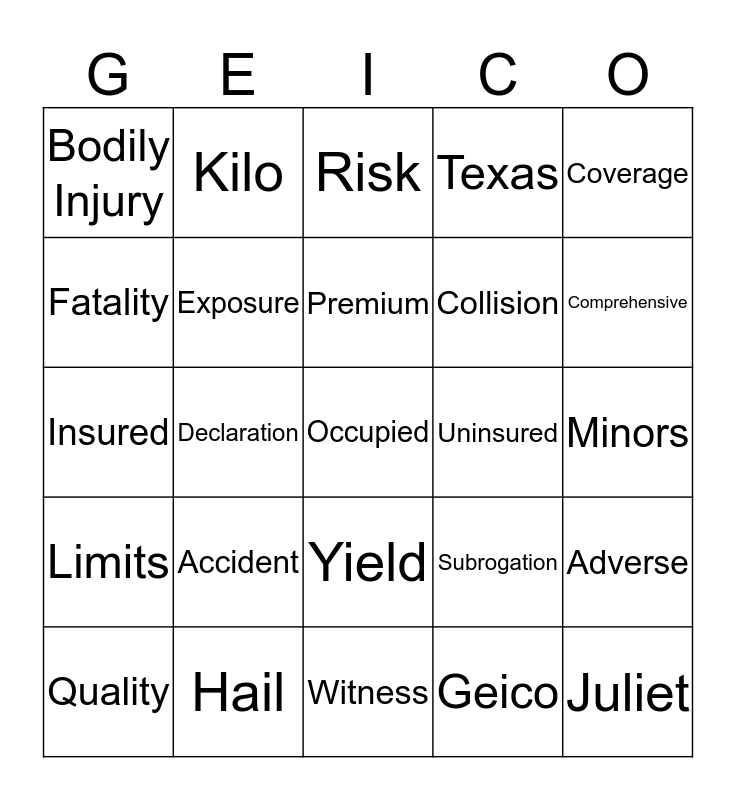 | G | E | I | C | O |
|---|---|---|---|---|
| Bodily Injury | Kilo | Risk | Texas | Coverage |
| Fatality | Exposure | Premium | Collision | Comprehensive |
| Insured | Declaration | Occupied | Uninsured | Minors |
| Limits | Accident | Yield | Subrogation | Adverse |
| Quality | Hail | Witness | Geico | Juliet |